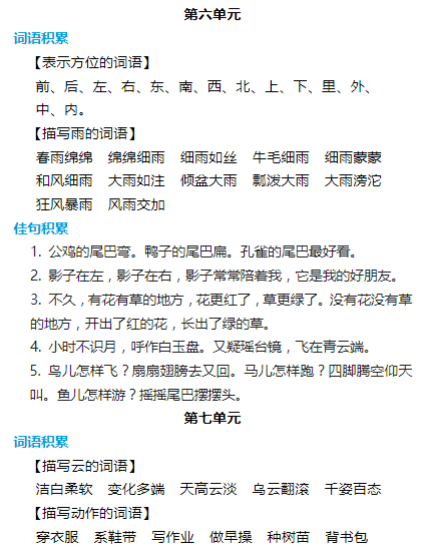 第六单元

词语积累

【表示方位的词语】

前、后、左、右、东、南、西、北、上、下、里、外、中、内。

【描写雨的词语】

春雨绵绵　绵绵细雨　细雨如丝　牛毛细雨　细雨蒙蒙
和风细雨　大雨如注　倾盆大雨　瓢泼大雨　大雨滂沱
狂风暴雨　风雨交加

佳句积累

1. 公鸡的尾巴弯。鸭子的尾巴扁。孔雀的尾巴最好看。

2. 影子在左，影子在右，影子常常陪着我，它是我的好朋友。

3. 不久，有花有草的地方，花更红了，草更绿了。没有花没有草的地方，开出了红的花，长出了绿的草。

4. 小时不识月，呼作白玉盘。又疑瑶台镜，飞在青云端。

5. 鸟儿怎样飞？扇扇翅膀去又回。马儿怎样跑？四脚腾空仰天叫。鱼儿怎样游？摇摇尾巴摆摆头。

第七单元

词语积累

【描写云的词语】

洁白柔软　变化多端　天高云淡　乌云翻滚　千姿百态

【描写动作的词语】

穿衣服　系鞋带　写作业　做早操　种树苗　背书包